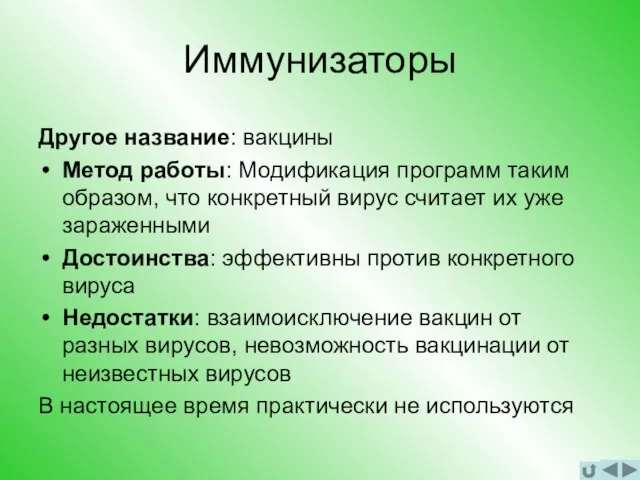 Иммунизаторы

Другое название: вакцины

• Метод работы: Модификация программ таким образом, что конкретный вирус считает их уже зараженными

• Достоинства: эффективны против конкретного вируса

• Недостатки: взаимоисключение вакцин от разных вирусов, невозможность вакцинации от неизвестных вирусов

В настоящее время практически не используются